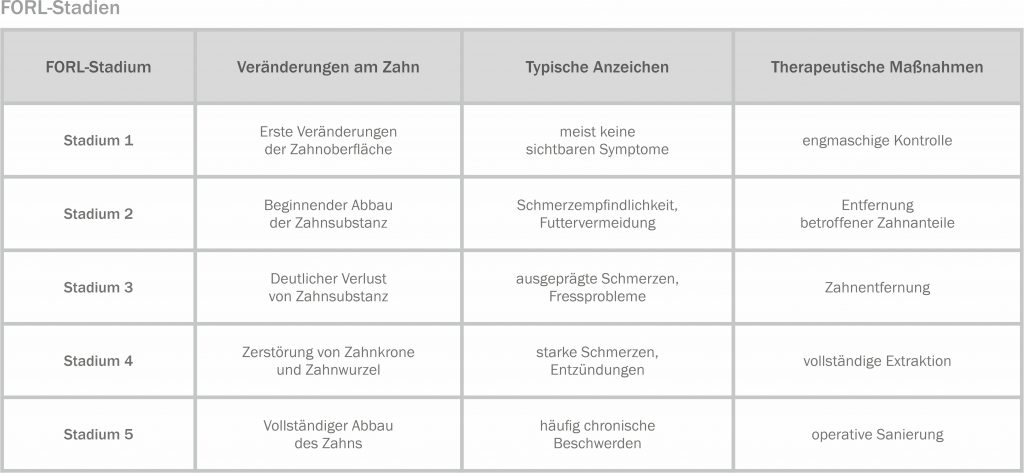 FORL-Stadien

| FORL-Stadium | Veränderungen am Zahn | Typische Anzeichen | Therapeutische Maßnahmen |
|---|---|---|---|
| Stadium 1 | Erste Veränderungen der Zahnoberfläche | meist keine sichtbaren Symptome | engmaschige Kontrolle |
| Stadium 2 | Beginnender Abbau der Zahnsubstanz | Schmerzempfindlichkeit, Futtervermeidung | Entfernung betroffener Zahnanteile |
| Stadium 3 | Deutlicher Verlust von Zahnsubstanz | ausgeprägte Schmerzen, Fressprobleme | Zahnentfernung |
| Stadium 4 | Zerstörung von Zahnkrone und Zahnwurzel | starke Schmerzen, Entzündungen | vollständige Extraktion |
| Stadium 5 | Vollständiger Abbau des Zahns | häufig chronische Beschwerden | operative Sanierung |